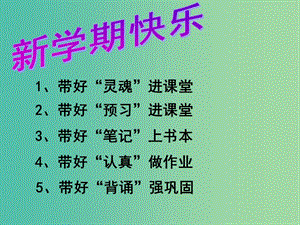 新学期快乐

1、带好“灵魂”进课堂
2、带好“预习”进课堂
3、带好“笔记”上书本
4、带好“认真”做作业
5、带好“背诵”强巩固